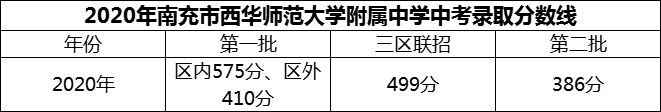 2020年南充市西华师范大学附属中学中考录取分数线

| 年份 | 第一批 | 三区联招 | 第二批 |
|---|---|---|---|
| 2020年 | 区内575分、区外410分 | 499分 | 386分 |